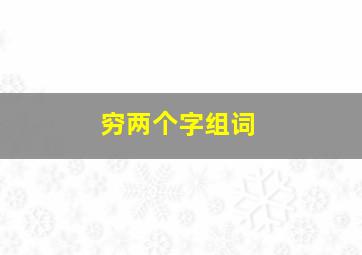 穷两个字组词